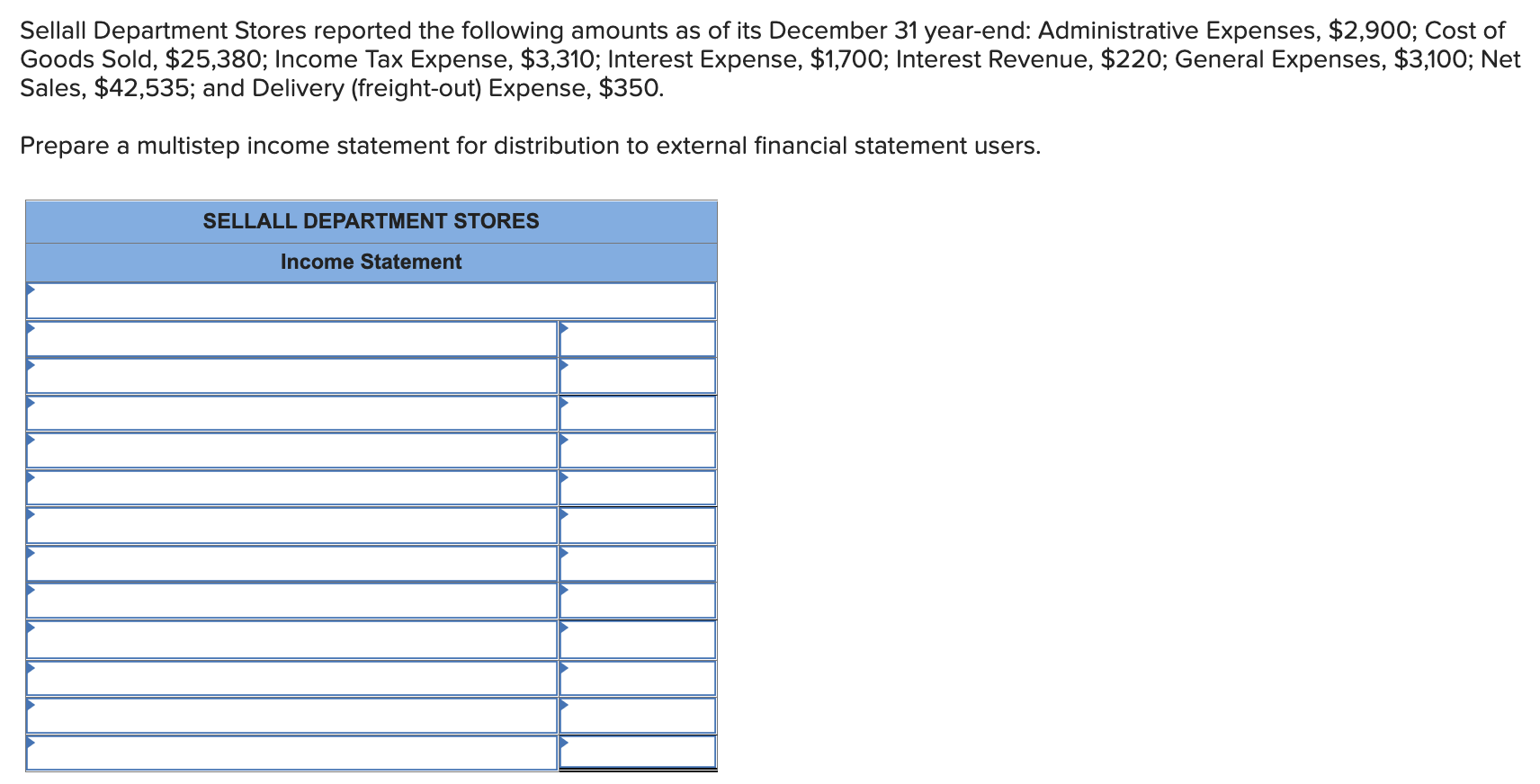 Sellall Department Stores reported the following amounts as of its December 31 year-end: Administrative Expenses, \$2,900; Cost of Goods Sold, \$25,380; Income Tax Expense, \$3,310; Interest Expense, \$1,700; Interest Revenue, \$220; General Expenses, \$3,100; Net Sales, \$42,535; and Delivery (freight-out) Expense, \$350.

Prepare a multistep income statement for distribution to external financial statement users.

SELLALL DEPARTMENT STORES

Income Statement